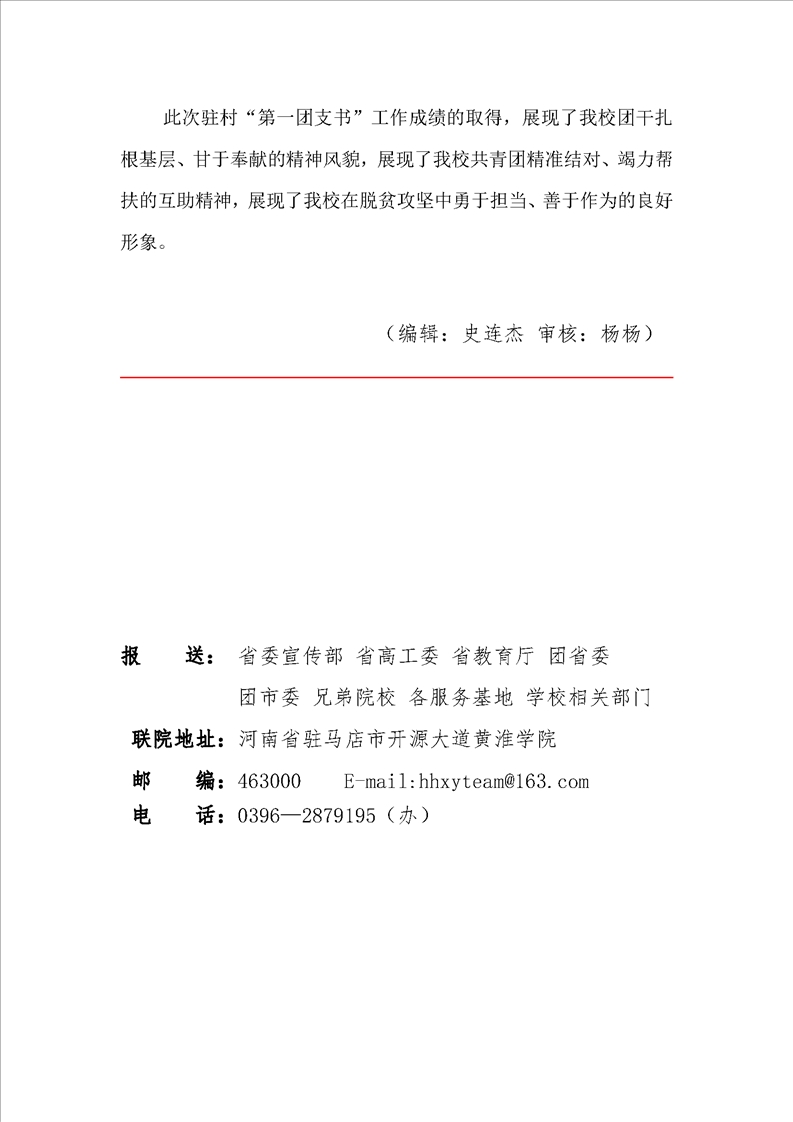 此次驻村“第一团支书”工作成绩的取得，展现了我校团干扎根基层、甘于奉献的精神风貌，展现了我校共青团精准结对、竭力帮扶的互助精神，展现了我校在脱贫攻坚中勇于担当、善于作为的良好形象。

（编辑：史连杰 审核：杨杨）

报　送：省委宣传部 省高工委 省教育厅 团省委
团市委 兄弟院校 各服务基地 学校相关部门
联院地址：河南省驻马店市开源大道黄淮学院
邮　编：463000　E-mail:hhxyteam@163.com
电　话：0396—2879195（办）